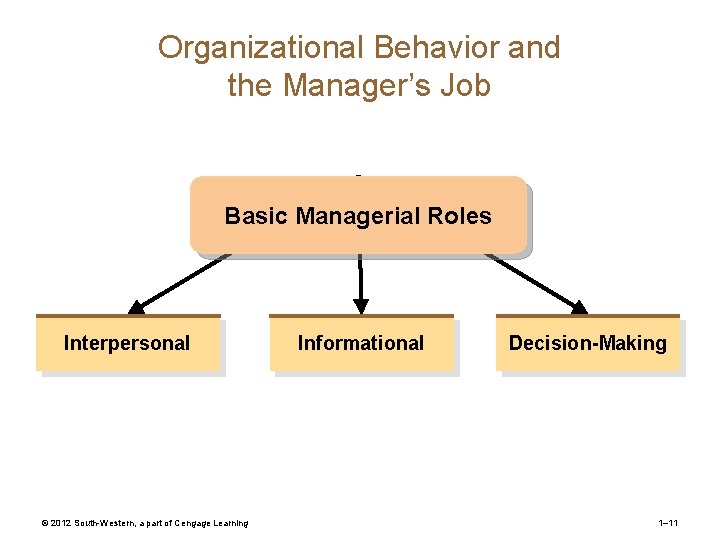 Organizational Behavior and the Manager's Job

Basic Managerial Roles

Interpersonal

Informational

Decision-Making

© 2012 South-Western, a part of Cengage Learning

1–11